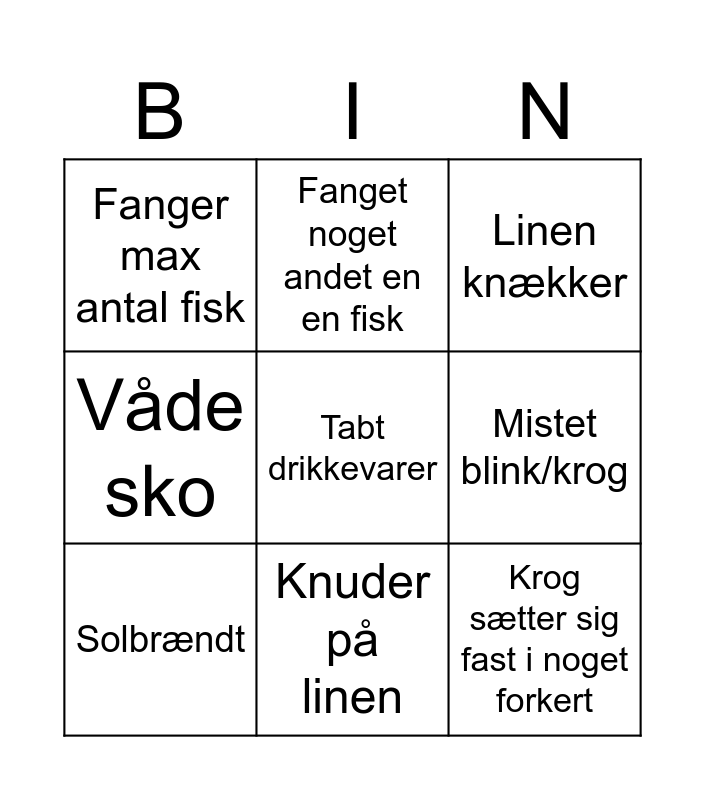 | B | I | N |
|---|---|---|
| Fanger max antal fisk | Fanget noget andet en en fisk | Linen knækker |
| Våde sko | Tabt drikkevarer | Mistet blink/krog |
| Solbrændt | Knuder på linen | Krog sætter sig fast i noget forkert |